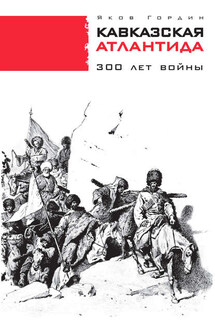 ЯКОВ ГОРДИН

КАВКАЗСКАЯ
АТЛАНТИДА

300 ЛЕТ ВОЙНЫ